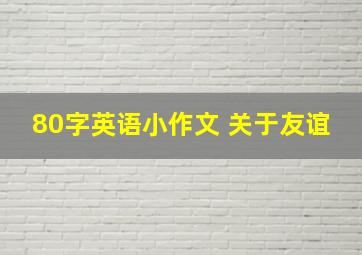 80字英语小作文 关于友谊